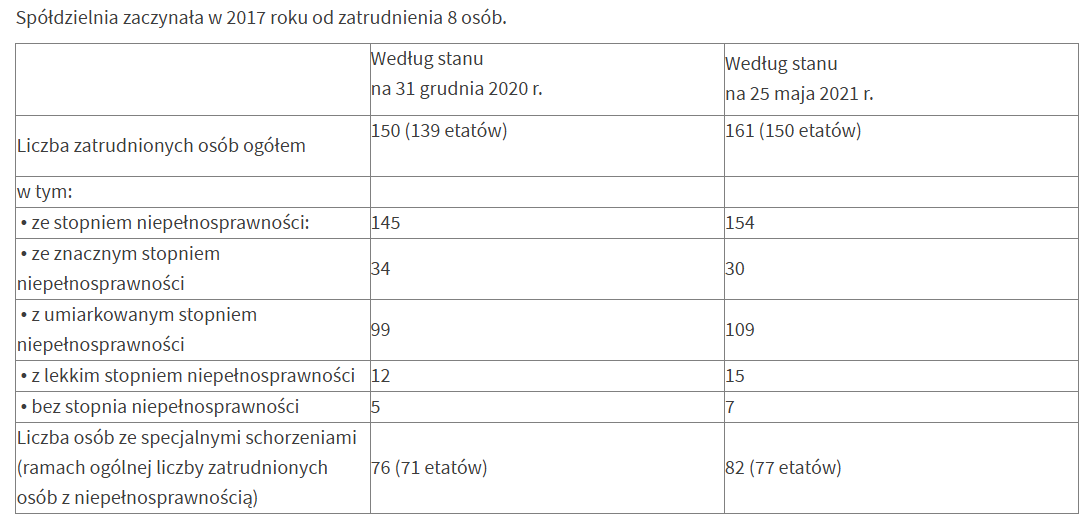 Spółdzielnia zaczynała w 2017 roku od zatrudnienia 8 osób.

| | Według stanu na 31 grudnia 2020 r. | Według stanu na 25 maja 2021 r. |
|---|---|---|
| Liczba zatrudnionych osób ogółem | 150 (139 etatów) | 161 (150 etatów) |
| w tym: | | |
| • ze stopniem niepełnosprawności: | 145 | 154 |
| • ze znacznym stopniem niepełnosprawności | 34 | 30 |
| • z umiarkowanym stopniem niepełnosprawności | 99 | 109 |
| • z lekkim stopniem niepełnosprawności | 12 | 15 |
| • bez stopnia niepełnosprawności | 5 | 7 |
| Liczba osób ze specjalnymi schorzeniami (ramach ogólnej liczby zatrudnionych osób z niepełnosprawnością) | 76 (71 etatów) | 82 (77 etatów) |